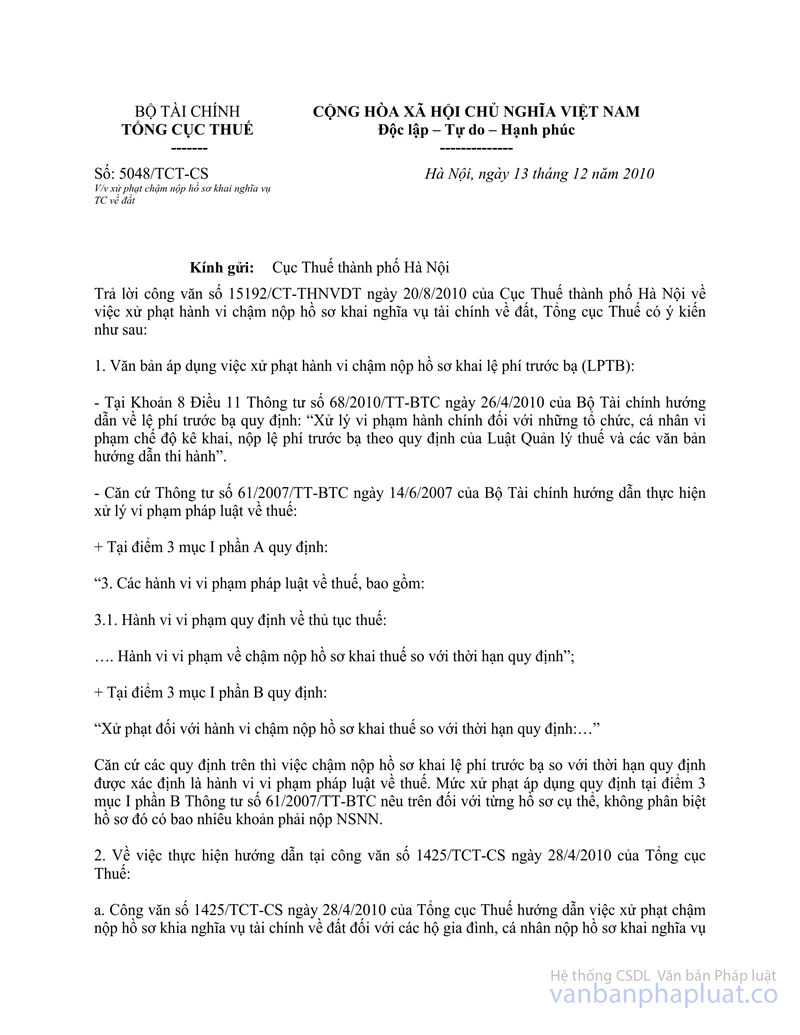 BỘ TÀI CHÍNH
TỔNG CỤC THUẾ
-------

CỘNG HÒA XÃ HỘI CHỦ NGHĨA VIỆT NAM
Độc lập – Tự do – Hạnh phúc
--------------

Số: 5048/TCT-CS
V/v xử phạt chậm nộp hồ sơ khai nghĩa vụ TC về đất

Hà Nội, ngày 13 tháng 12 năm 2010

Kính gửi: Cục Thuế thành phố Hà Nội

Trả lời công văn số 15192/CT-THNVDT ngày 20/8/2010 của Cục Thuế thành phố Hà Nội về việc xử phạt hành vi chậm nộp hồ sơ khai nghĩa vụ tài chính về đất, Tổng cục Thuế có ý kiến như sau:

1. Văn bản áp dụng việc xử phạt hành vi chậm nộp hồ sơ khai lệ phí trước bạ (LPTB):

- Tại Khoản 8 Điều 11 Thông tư số 68/2010/TT-BTC ngày 26/4/2010 của Bộ Tài chính hướng dẫn về lệ phí trước bạ quy định: “Xử lý vi phạm hành chính đối với những tổ chức, cá nhân vi phạm chế độ kê khai, nộp lệ phí trước bạ theo quy định của Luật Quản lý thuế và các văn bản hướng dẫn thi hành”.

- Căn cứ Thông tư số 61/2007/TT-BTC ngày 14/6/2007 của Bộ Tài chính hướng dẫn thực hiện xử lý vi phạm pháp luật về thuế:

+ Tại điểm 3 mục I phần A quy định:

“3. Các hành vi vi phạm pháp luật về thuế, bao gồm:

3.1. Hành vi vi phạm quy định về thủ tục thuế:

…. Hành vi vi phạm về chậm nộp hồ sơ khai thuế so với thời hạn quy định”;

+ Tại điểm 3 mục I phần B quy định:

“Xử phạt đối với hành vi chậm nộp hồ sơ khai thuế so với thời hạn quy định:…”

Căn cứ các quy định trên thì việc chậm nộp hồ sơ khai lệ phí trước bạ so với thời hạn quy định được xác định là hành vi vi phạm pháp luật về thuế. Mức xử phạt áp dụng quy định tại điểm 3 mục I phần B Thông tư số 61/2007/TT-BTC nêu trên đối với từng hồ sơ cụ thể, không phân biệt hồ sơ đó có bao nhiêu khoản phải nộp NSNN.

2. Về việc thực hiện hướng dẫn tại công văn số 1425/TCT-CS ngày 28/4/2010 của Tổng cục Thuế:

a. Công văn số 1425/TCT-CS ngày 28/4/2010 của Tổng cục Thuế hướng dẫn việc xử phạt chậm nộp hồ sơ khia nghĩa vụ tài chính về đất đối với các hộ gia đình, cá nhân nộp hồ sơ khai nghĩa vụ

Hệ thống CSDL Văn bản Pháp luật
vanbanphapluat.co